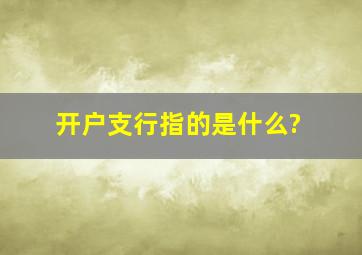 开户支行指的是什么?